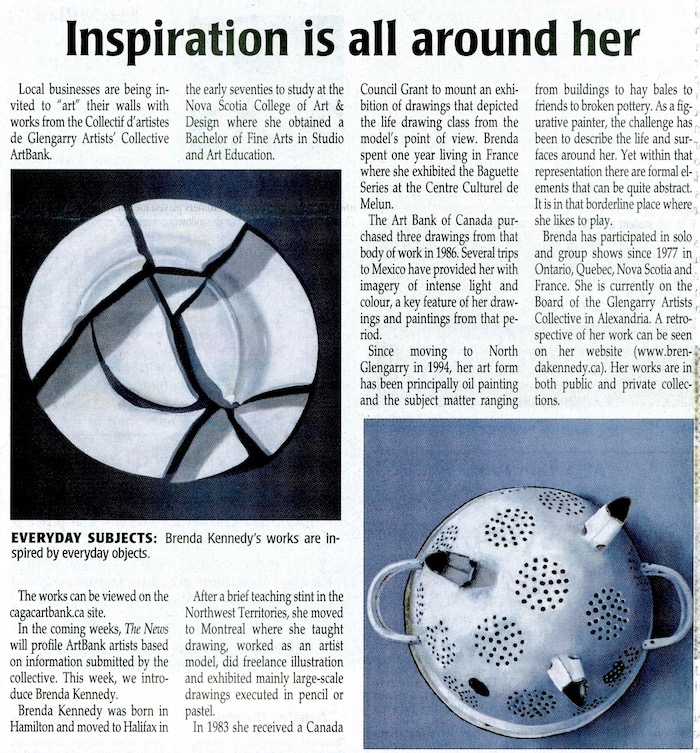 Inspiration is all around her

Local businesses are being invited to "art" their walls with works from the Collectif d'artistes de Glengarry Artists' Collective ArtBank.

EVERYDAY SUBJECTS: Brenda Kennedy's works are inspired by everyday objects.

The works can be viewed on the cagacartbank.ca site.

In the coming weeks, The News will profile ArtBank artists based on information submitted by the collective. This week, we introduce Brenda Kennedy.

Brenda Kennedy was born in Hamilton and moved to Halifax in the early seventies to study at the Nova Scotia College of Art & Design where she obtained a Bachelor of Fine Arts in Studio and Art Education.

After a brief teaching stint in the Northwest Territories, she moved to Montreal where she taught drawing, worked as an artist model, did freelance illustration and exhibited mainly large-scale drawings executed in pencil or pastel.

In 1983 she received a Canada Council Grant to mount an exhibition of drawings that depicted the life drawing class from the model's point of view. Brenda spent one year living in France where she exhibited the Baguette Series at the Centre Culturel de Melun.

The Art Bank of Canada purchased three drawings from that body of work in 1986. Several trips to Mexico have provided her with imagery of intense light and colour, a key feature of her drawings and paintings from that period.

Since moving to North Glengarry in 1994, her art form has been principally oil painting and the subject matter ranging from buildings to hay bales to friends to broken pottery. As a figurative painter, the challenge has been to describe the life and surfaces around her. Yet within that representation there are formal elements that can be quite abstract. It is in that borderline place where she likes to play.

Brenda has participated in solo and group shows since 1977 in Ontario, Quebec, Nova Scotia and France. She is currently on the Board of the Glengarry Artists Collective in Alexandria. A retrospective of her work can be seen on her website (www.brendakennedy.ca). Her works are in both public and private collections.